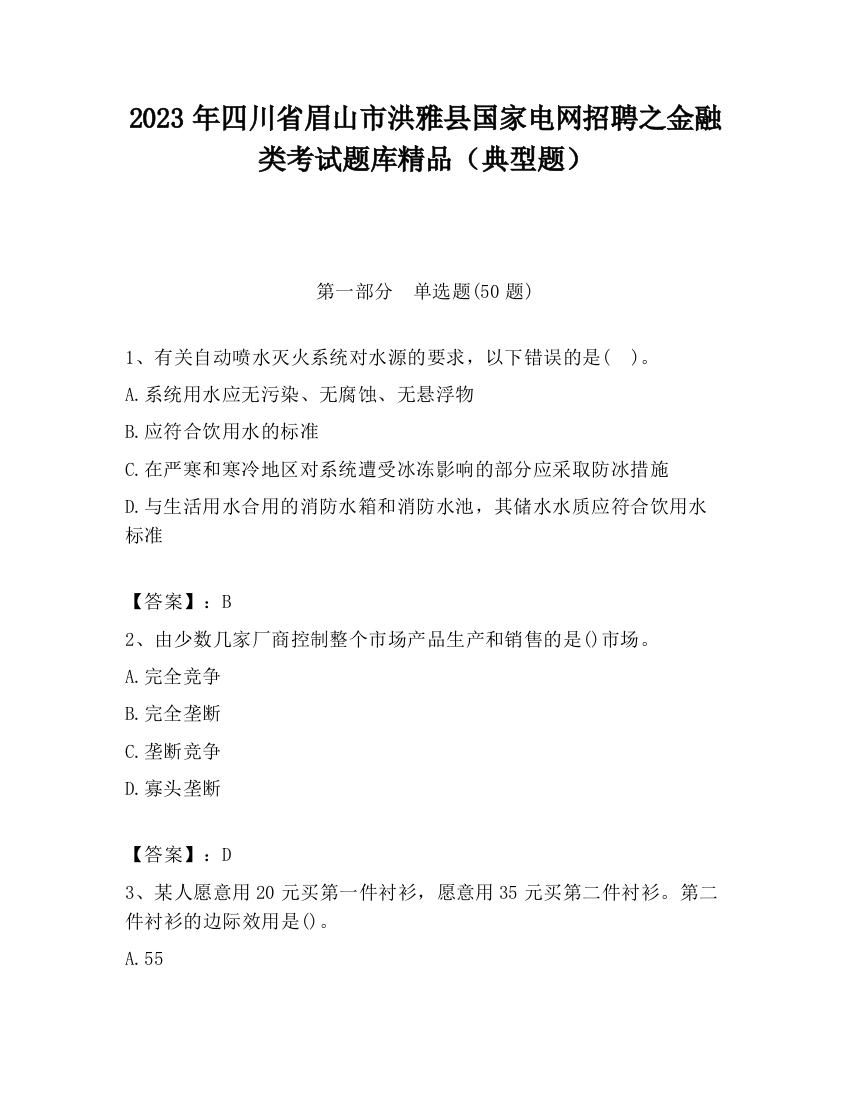 2023 年四川省眉山市洪雅县国家电网招聘之金融类考试题库精品（典型题）

第一部分　单选题(50 题)

1、有关自动喷水灭火系统对水源的要求，以下错误的是(　)。

A.系统用水应无污染、无腐蚀、无悬浮物

B.应符合饮用水的标准

C.在严寒和寒冷地区对系统遭受冰冻影响的部分应采取防冰措施

D.与生活用水合用的消防水箱和消防水池，其储水水质应符合饮用水标准

【答案】：B

2、由少数几家厂商控制整个市场产品生产和销售的是()市场。

A.完全竞争

B.完全垄断

C.垄断竞争

D.寡头垄断

【答案】：D

3、某人愿意用 20 元买第一件衬衫，愿意用 35 元买第二件衬衫。第二件衬衫的边际效用是()。

A.55